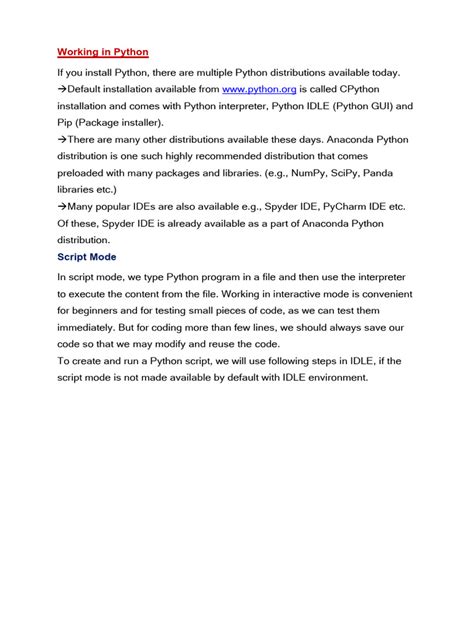 Working in Python

If you install Python, there are multiple Python distributions available today.
→Default installation available from www.python.org is called CPython installation and comes with Python interpreter, Python IDLE (Python GUI) and Pip (Package installer).
→There are many other distributions available these days. Anaconda Python distribution is one such highly recommended distribution that comes preloaded with many packages and libraries. (e.g., NumPy, SciPy, Panda libraries etc.)
→Many popular IDEs are also available e.g., Spyder IDE, PyCharm IDE etc. Of these, Spyder IDE is already available as a part of Anaconda Python distribution.

Script Mode

In script mode, we type Python program in a file and then use the interpreter to execute the content from the file. Working in interactive mode is convenient for beginners and for testing small pieces of code, as we can test them immediately. But for coding more than few lines, we should always save our code so that we may modify and reuse the code.
To create and run a Python script, we will use following steps in IDLE, if the script mode is not made available by default with IDLE environment.